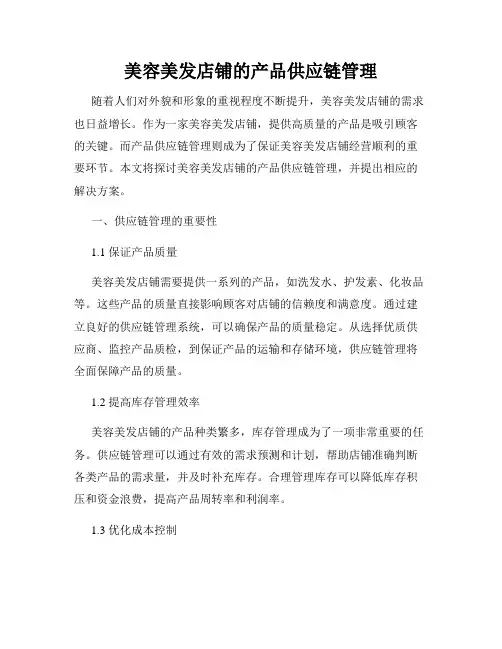 美容美发店铺的产品供应链管理

随着人们对外貌和形象的重视程度不断提升，美容美发店铺的需求也日益增长。作为一家美容美发店铺，提供高质量的产品是吸引顾客的关键。而产品供应链管理则成为了保证美容美发店铺经营顺利的重要环节。本文将探讨美容美发店铺的产品供应链管理，并提出相应的解决方案。

一、供应链管理的重要性

1.1 保证产品质量

美容美发店铺需要提供一系列的产品，如洗发水、护发素、化妆品等。这些产品的质量直接影响顾客对店铺的信赖度和满意度。通过建立良好的供应链管理系统，可以确保产品的质量稳定。从选择优质供应商、监控产品质检，到保证产品的运输和存储环境，供应链管理将全面保障产品的质量。

1.2 提高库存管理效率

美容美发店铺的产品种类繁多，库存管理成为了一项非常重要的任务。供应链管理可以通过有效的需求预测和计划，帮助店铺准确判断各类产品的需求量，并及时补充库存。合理管理库存可以降低库存积压和资金浪费，提高产品周转率和利润率。

1.3 优化成本控制